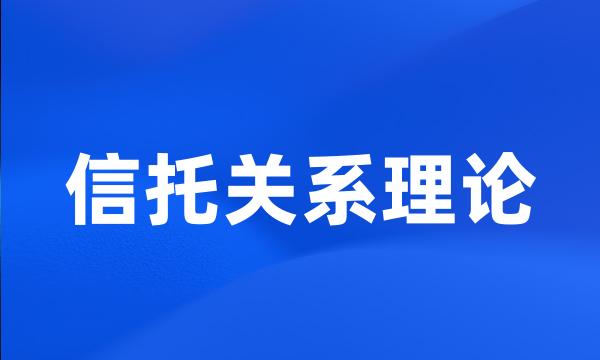 信托关系理论